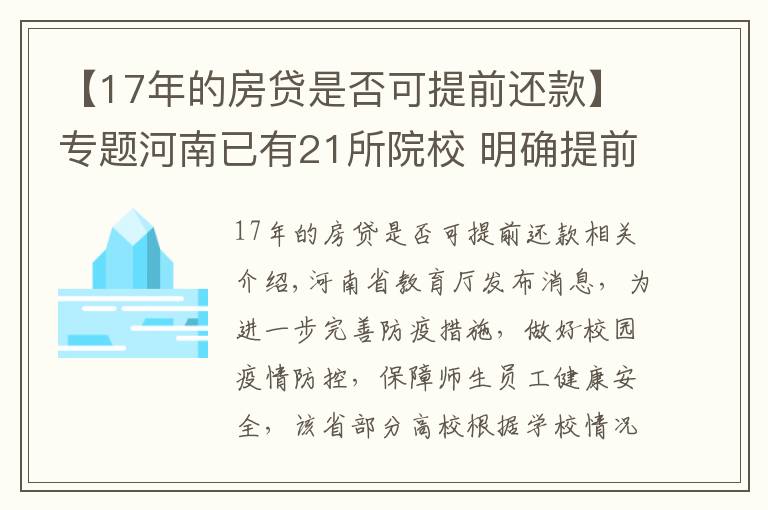 【17年的房贷是否可提前还款】专题河南已有21所院校 明确提前

17年的房贷是否可提前还款相关介绍，河南省教育厅发布消息，为进一步完善防疫措施，做好校园疫情防控，保障师生员工健康安全，该省部分高校根据学校情况